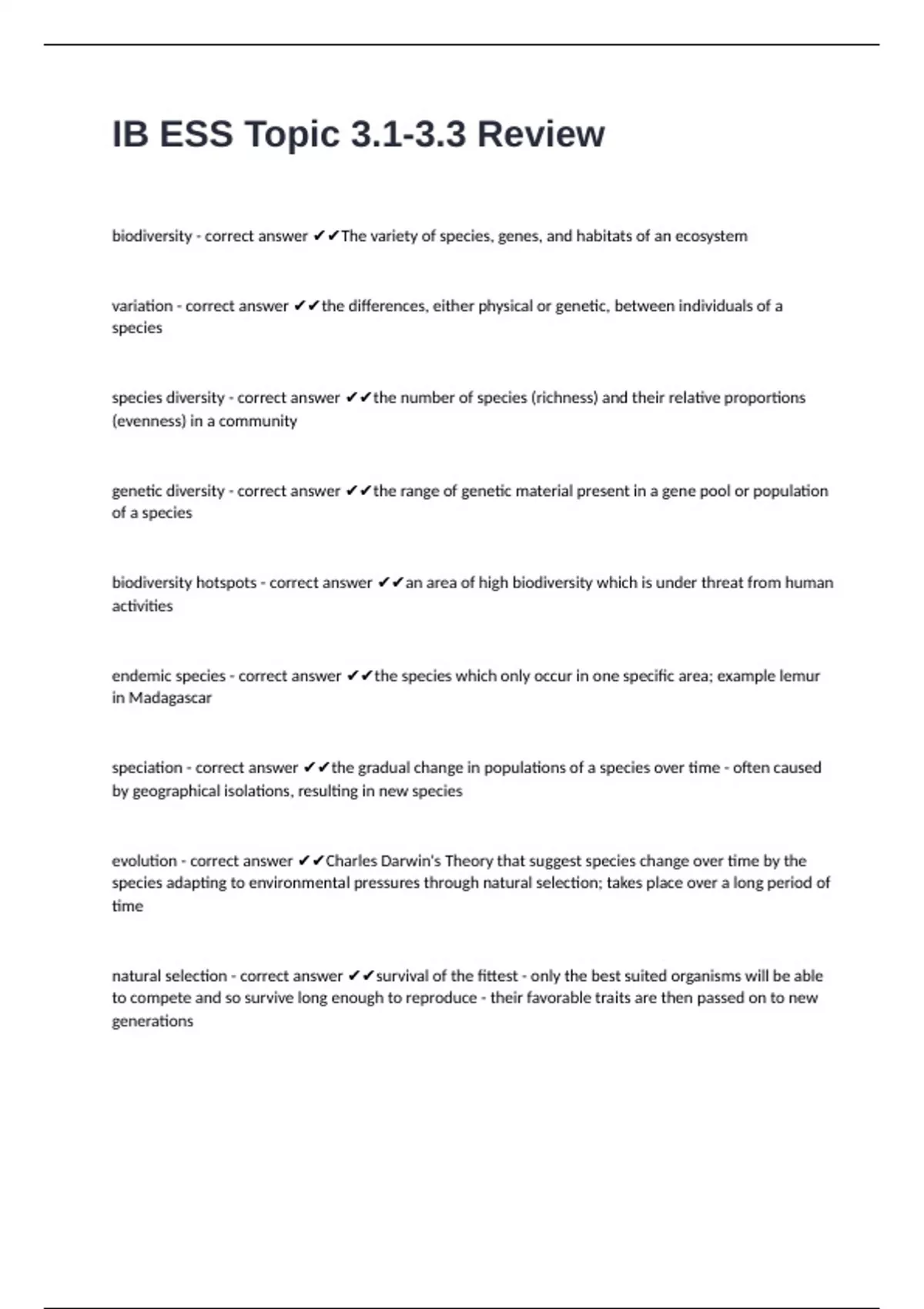 IB ESS Topic 3.1-3.3 Review

biodiversity - correct answer ✔✔The variety of species, genes, and habitats of an ecosystem

variation - correct answer ✔✔the differences, either physical or genetic, between individuals of a species

species diversity - correct answer ✔✔the number of species (richness) and their relative proportions (evenness) in a community

genetic diversity - correct answer ✔✔the range of genetic material present in a gene pool or population of a species

biodiversity hotspots - correct answer ✔✔an area of high biodiversity which is under threat from human activities

endemic species - correct answer ✔✔the species which only occur in one specific area; example lemur in Madagascar

speciation - correct answer ✔✔the gradual change in populations of a species over time - often caused by geographical isolations, resulting in new species

evolution - correct answer ✔✔Charles Darwin's Theory that suggest species change over time by the species adapting to environmental pressures through natural selection; takes place over a long period of time

natural selection - correct answer ✔✔survival of the fittest - only the best suited organisms will be able to compete and so survive long enough to reproduce - their favorable traits are then passed on to new generations